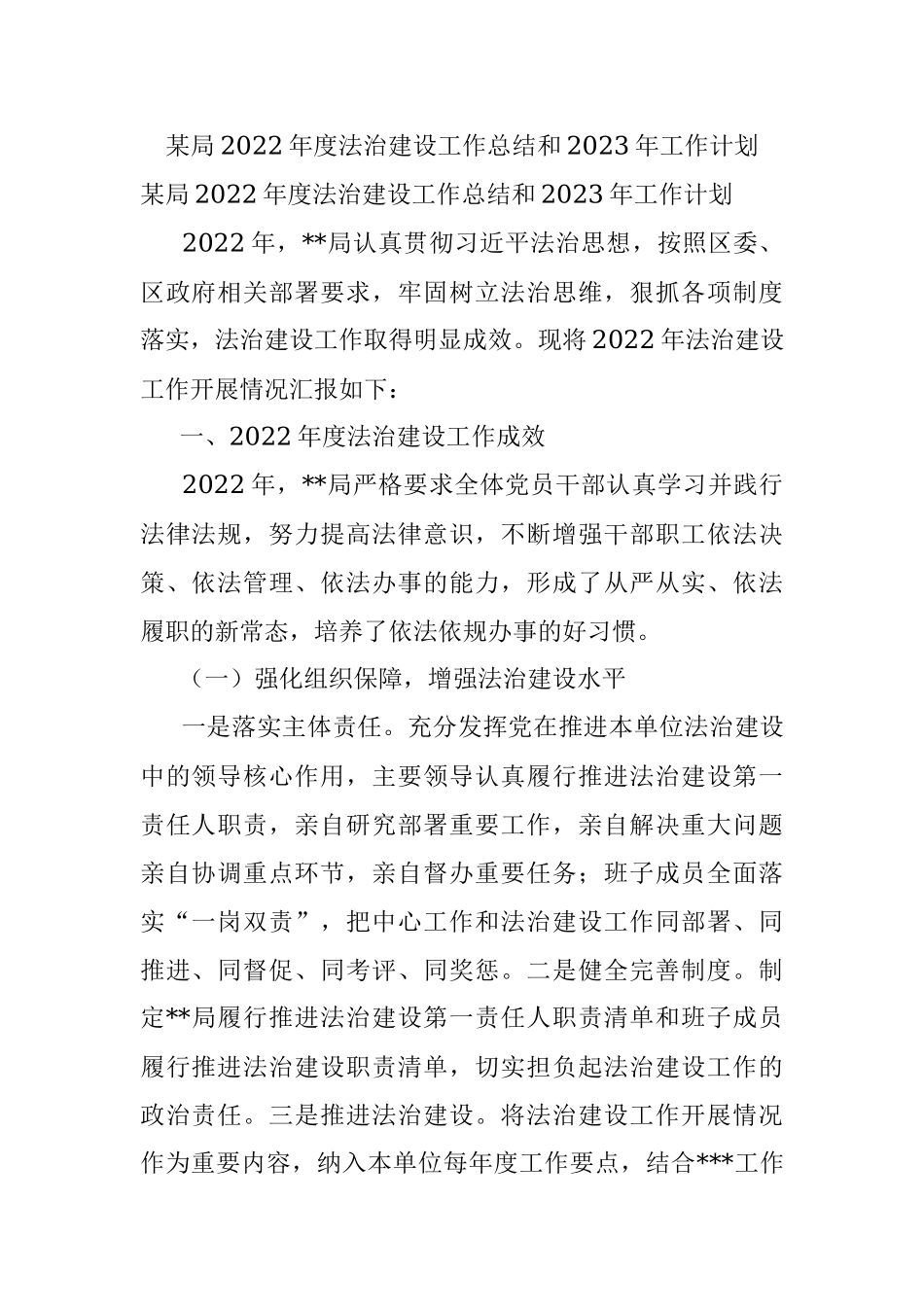 某局2022年度法治建设工作总结和2023年工作计划

某局2022年度法治建设工作总结和2023年工作计划

2022年，**局认真贯彻习近平法治思想，按照区委、区政府相关部署要求，牢固树立法治思维，狠抓各项制度落实，法治建设工作取得明显成效。现将2022年法治建设工作开展情况汇报如下：

一、2022年度法治建设工作成效

2022年，**局严格要求全体党员干部认真学习并践行法律法规，努力提高法律意识，不断增强干部职工依法决策、依法管理、依法办事的能力，形成了从严从实、依法履职的新常态，培养了依法依规办事的好习惯。

（一）强化组织保障，增强法治建设水平

一是落实主体责任。充分发挥党在推进本单位法治建设中的领导核心作用，主要领导认真履行推进法治建设第一责任人职责，亲自研究部署重要工作，亲自解决重大问题亲自协调重点环节，亲自督办重要任务；班子成员全面落实“一岗双责”，把中心工作和法治建设工作同部署、同推进、同督促、同考评、同奖惩。二是健全完善制度。制定**局履行推进法治建设第一责任人职责清单和班子成员履行推进法治建设职责清单，切实担负起法治建设工作的政治责任。三是推进法治建设。将法治建设工作开展情况作为重要内容，纳入本单位每年度工作要点，结合***工作